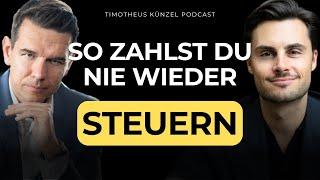 TIMOTHEUS KÜNZEL PODCAST

SO ZAHLST DU NIE WIEDER

STEUERN